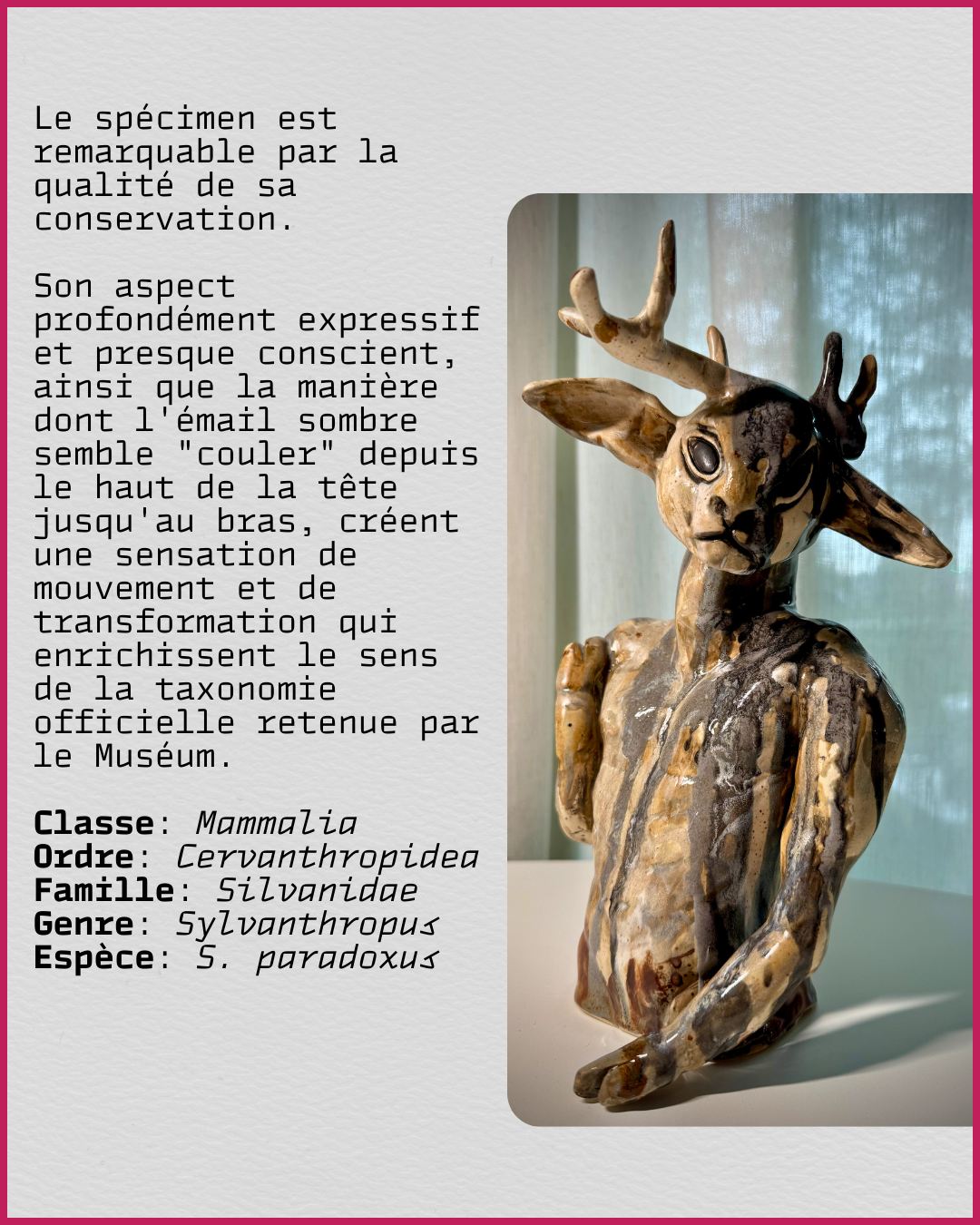 Le spécimen est remarquable par la qualité de sa conservation.

Son aspect profondément expressif et presque conscient, ainsi que la manière dont l'émail sombre semble "couler" depuis le haut de la tête jusqu'au bras, créent une sensation de mouvement et de transformation qui enrichissent le sens de la taxonomie officielle retenue par le Muséum.

Classe: Mammalia
Ordre: Cervanthropidea
Famille: Silvanidae
Genre: Sylvanthropus
Espèce: S. paradoxus